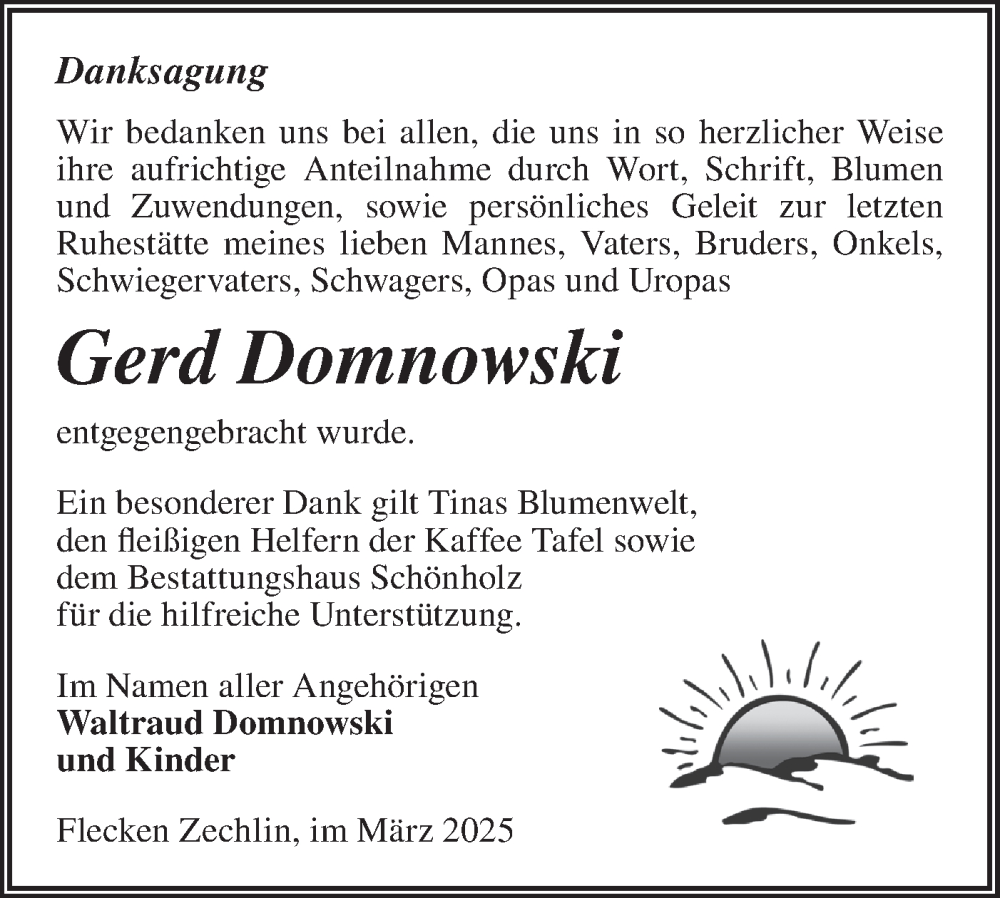 Danksagung

Wir bedanken uns bei allen, die uns in so herzlicher Weise ihre aufrichtige Anteilnahme durch Wort, Schrift, Blumen und Zuwendungen, sowie persönliches Geleit zur letzten Ruhestätte meines lieben Mannes, Vaters, Bruders, Onkels, Schwiegervaters, Schwagers, Opas und Uropas

Gerd Domnowski

entgegengebracht wurde.

Ein besonderer Dank gilt Tinas Blumenwelt, den fleißigen Helfern der Kaffee Tafel sowie dem Bestattungshaus Schönholz für die hilfreiche Unterstützung.

Im Namen aller Angehörigen
Waltraud Domnowski
und Kinder

Flecken Zechlin, im März 2025